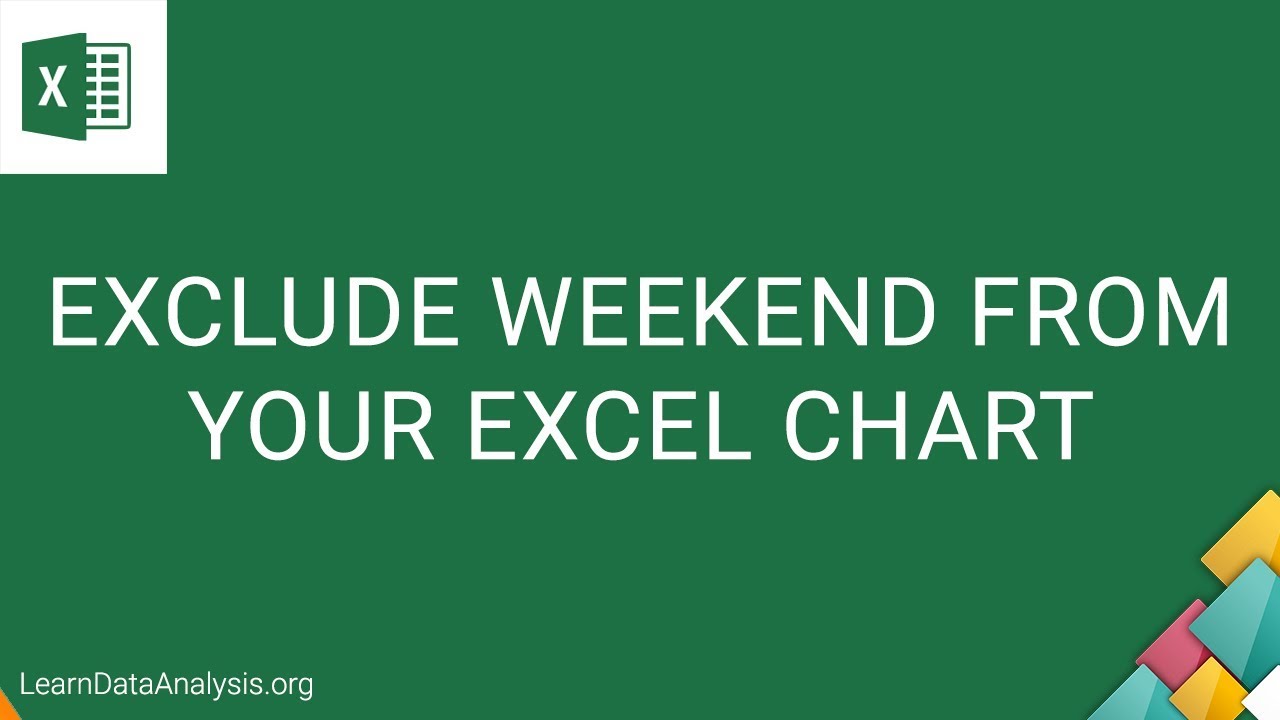 X

EXCLUDE WEEKEND FROM YOUR EXCEL CHART

LearnDataAnalysis.org